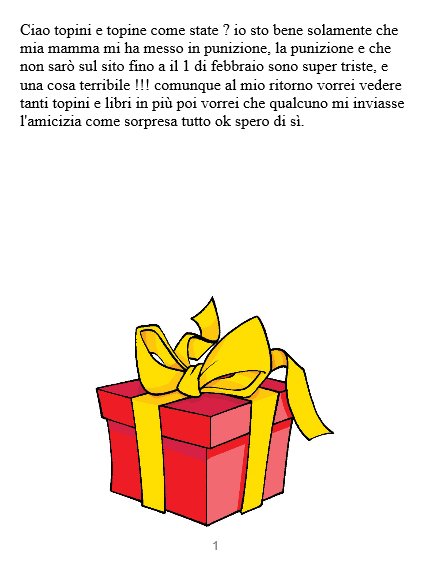 Ciao topini e topine come state ? io sto bene solamente che mia mamma mi ha messo in punizione, la punizione e che non sarò sul sito fino a il 1 di febbraio sono super triste, e una cosa terribile !!! comunque al mio ritorno vorrei vedere tanti topini e libri in più poi vorrei che qualcuno mi inviasse l'amicizia come sorpresa tutto ok spero di sì.

1